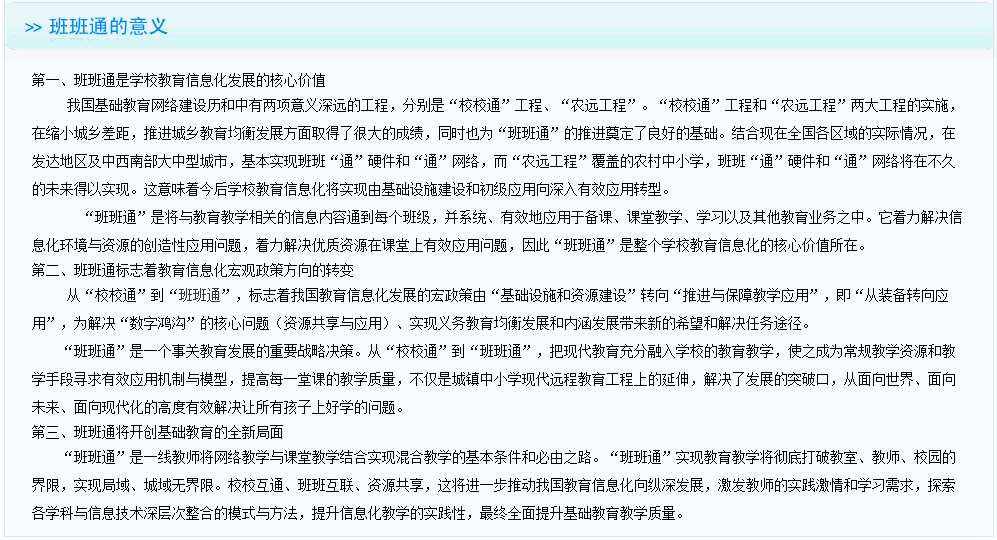 >> 班班通的意义

第一、班班通是学校教育信息化发展的核心价值

我国基础教育网络建设历和中有两项意义深远的工程，分别是“校校通”工程、“农远工程”。“校校通”工程和“农远工程”两大工程的实施，在缩小城乡差距，推进城乡教育均衡发展方面取得了很大的成绩，同时也为“班班通”的推进奠定了良好的基础。结合现在全国各区域的实际情况，在发达地区及中西南部大中型城市，基本实现班班“通”硬件和“通”网络，而“农远工程”覆盖的农村中小学，班班“通”硬件和“通”网络将在不久的未来得以实现。这意味着今后学校教育信息化将实现由基础设施建设和初级应用向深入有效应用转型。

“班班通”是将与教育教学相关的信息内容通到每个班级，并系统、有效地应用于备课、课堂教学、学习以及其他教育业务之中。它着力解决信息化环境与资源的创造性应用问题，着力解决优质资源在课堂上有效应用问题，因此“班班通”是整个学校教育信息化的核心价值所在。

第二、班班通标志着教育信息化宏观政策方向的转变

从“校校通”到“班班通”，标志着我国教育信息化发展的宏政策由“基础设施和资源建设”转向“推进与保障教学应用”，即“从装备转向应用”，为解决“数字鸿沟”的核心问题（资源共享与应用）、实现义务教育均衡发展和内涵发展带来新的希望和解决任务途径。

“班班通”是一个事关教育发展的重要战略决策。从“校校通”到“班班通”，把现代教育充分融入学校的教育教学，使之成为常规教学资源和教学手段寻求有效应用机制与模型，提高每一堂课的教学质量，不仅是城镇中小学现代远程教育工程上的延伸，解决了发展的突破口，从面向世界、面向未来、面向现代化的高度有效解决让所有孩子上好学的问题。

第三、班班通将开创基础教育的全新局面

“班班通”是一线教师将网络教学与课堂教学结合实现混合教学的基本条件和必由之路。“班班通”实现教育教学将彻底打破教室、教师、校园的界限，实现局域、城域无界限。校校互通、班班互联、资源共享，这将进一步推动我国教育信息化向纵深发展，激发教师的实践激情和学习需求，探索各学科与信息技术深层次整合的模式与方法，提升信息化教学的实践性，最终全面提升基础教育教学质量。